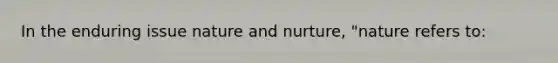 In the enduring issue nature and nurture, "nature refers to: